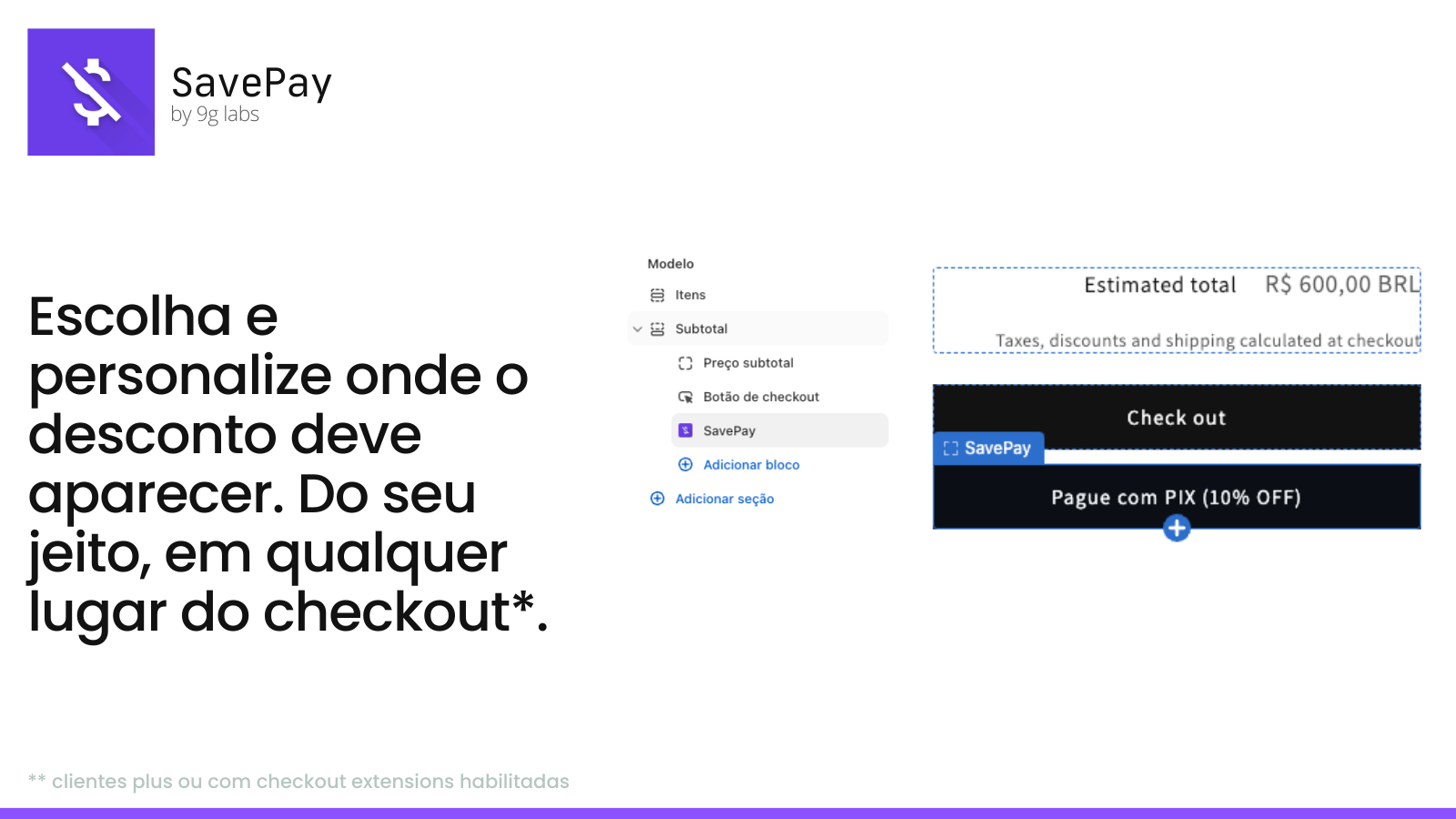 SavePay
by 9g labs

Escolha e personalize onde o desconto deve aparecer. Do seu jeito, em qualquer lugar do checkout*.

Modelo
Itens
Subtotal
Preço subtotal
Botão de checkout
SavePay
Adicionar bloco
Adicionar seção

Estimated total R$ 600,00 BRL
Taxes, discounts and shipping calculated at checkout

Check out
SavePay
Pague com PIX (10% OFF)

** clientes plus ou com checkout extensions habilitadas